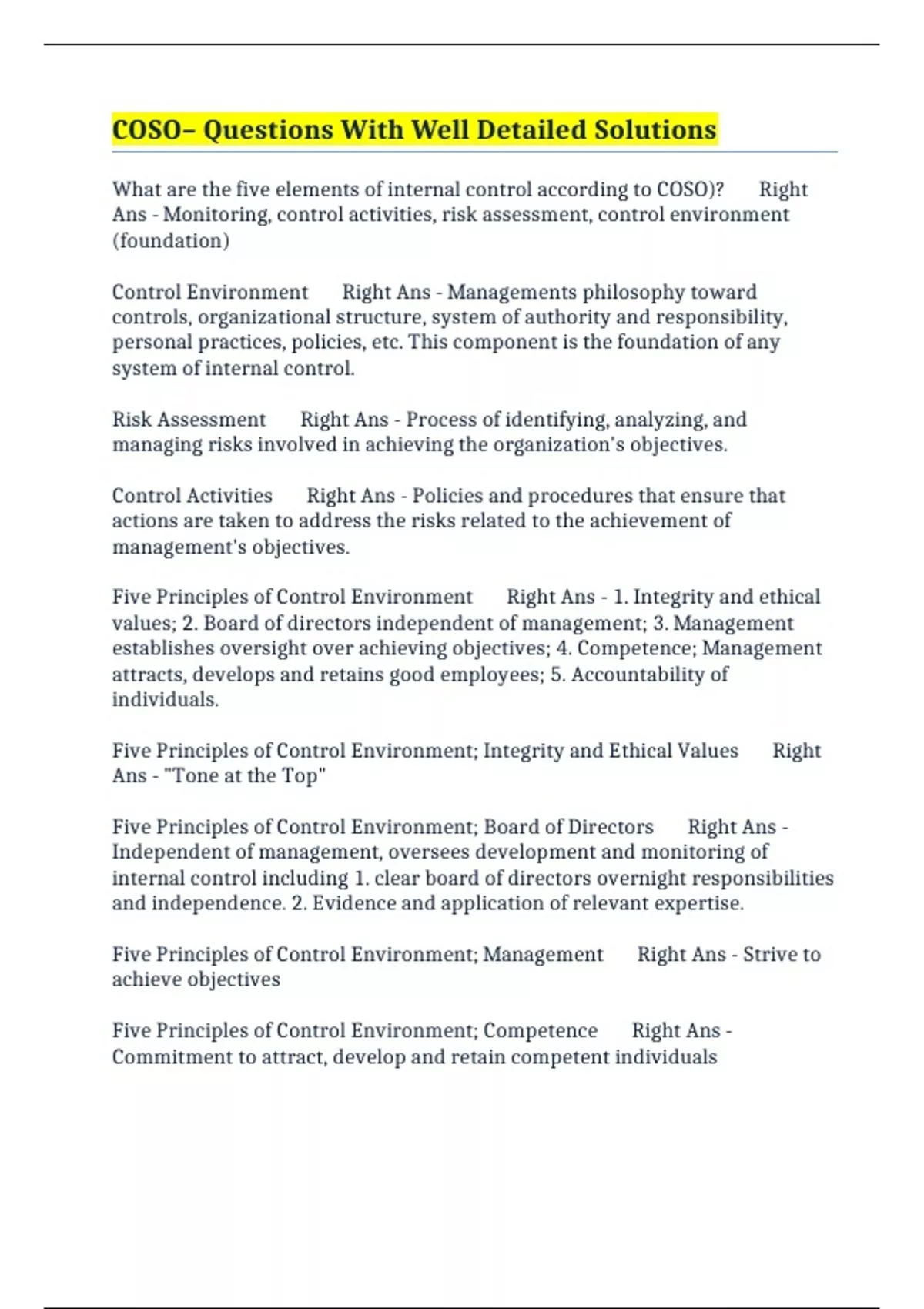 COSO– Questions With Well Detailed Solutions

What are the five elements of internal control according to COSO)? Right Ans - Monitoring, control activities, risk assessment, control environment (foundation)

Control Environment Right Ans - Managements philosophy toward controls, organizational structure, system of authority and responsibility, personal practices, policies, etc. This component is the foundation of any system of internal control.

Risk Assessment Right Ans - Process of identifying, analyzing, and managing risks involved in achieving the organization's objectives.

Control Activities Right Ans - Policies and procedures that ensure that actions are taken to address the risks related to the achievement of management's objectives.

Five Principles of Control Environment Right Ans - 1. Integrity and ethical values; 2. Board of directors independent of management; 3. Management establishes oversight over achieving objectives; 4. Competence; Management attracts, develops and retains good employees; 5. Accountability of individuals.

Five Principles of Control Environment; Integrity and Ethical Values Right Ans - "Tone at the Top"

Five Principles of Control Environment; Board of Directors Right Ans - Independent of management, oversees development and monitoring of internal control including 1. clear board of directors overnight responsibilities and independence. 2. Evidence and application of relevant expertise.

Five Principles of Control Environment; Management Right Ans - Strive to achieve objectives

Five Principles of Control Environment; Competence Right Ans - Commitment to attract, develop and retain competent individuals